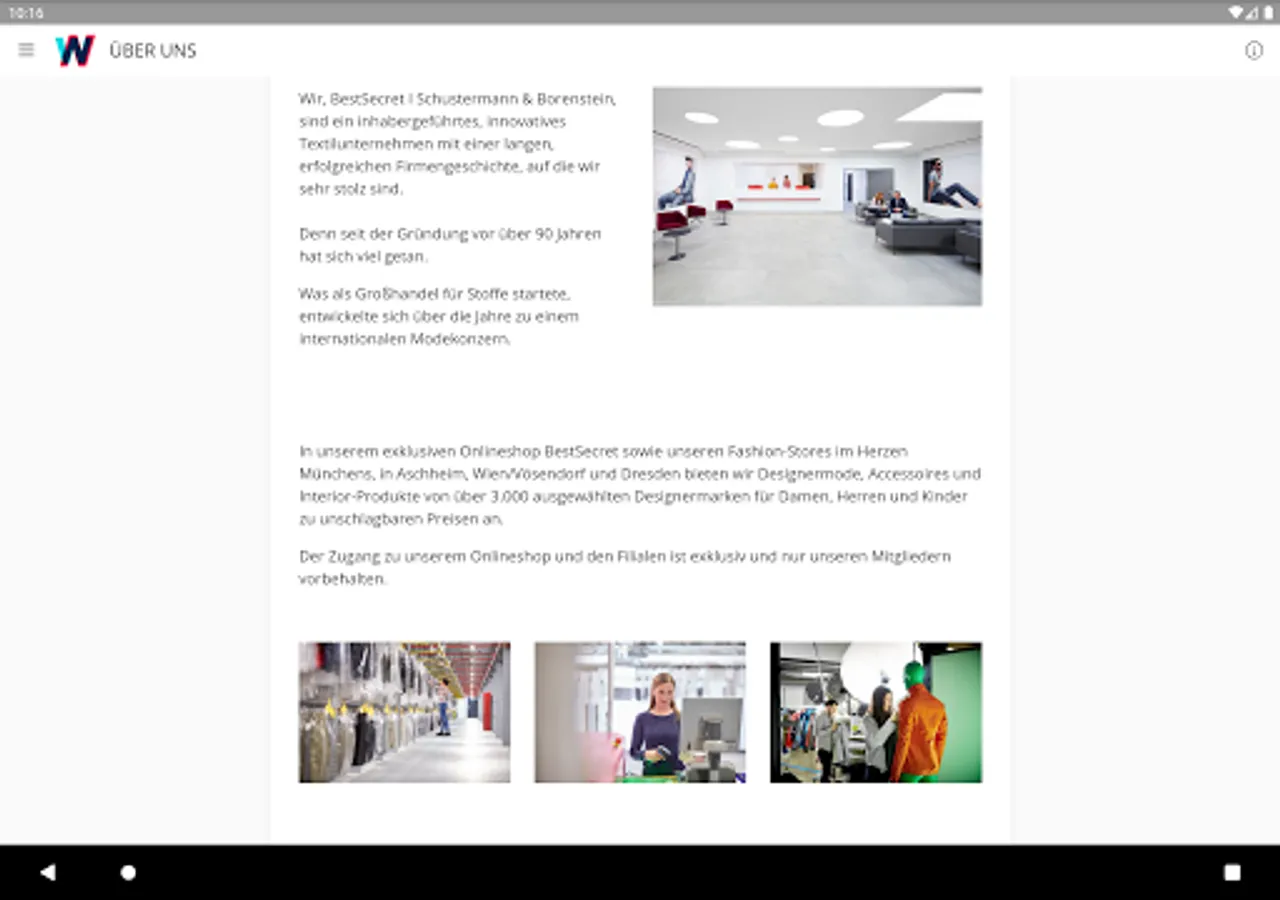 10:16

W ÜBER UNS

Wir, BestSecret I Schustermann & Borenstein, sind ein inhabergeführtes, innovatives Textilunternehmen mit einer langen, erfolgreichen Firmengeschichte, auf die wir sehr stolz sind.

Denn seit der Gründung vor über 90 Jahren hat sich viel getan.

Was als Großhandel für Stoffe startete, entwickelte sich über die Jahre zu einem internationalen Modekonzern.

In unserem exklusiven Onlineshop BestSecret sowie unseren Fashion-Stores im Herzen Münchens, in Aschheim, Wien/Vösendorf und Dresden bieten wir Designermode, Accessoires und Interior-Produkte von über 3.000 ausgewählten Designermarken für Damen, Herren und Kinder zu unschlagbaren Preisen an.

Der Zugang zu unserem Onlineshop und den Filialen ist exklusiv und nur unseren Mitgliedern vorbehalten.